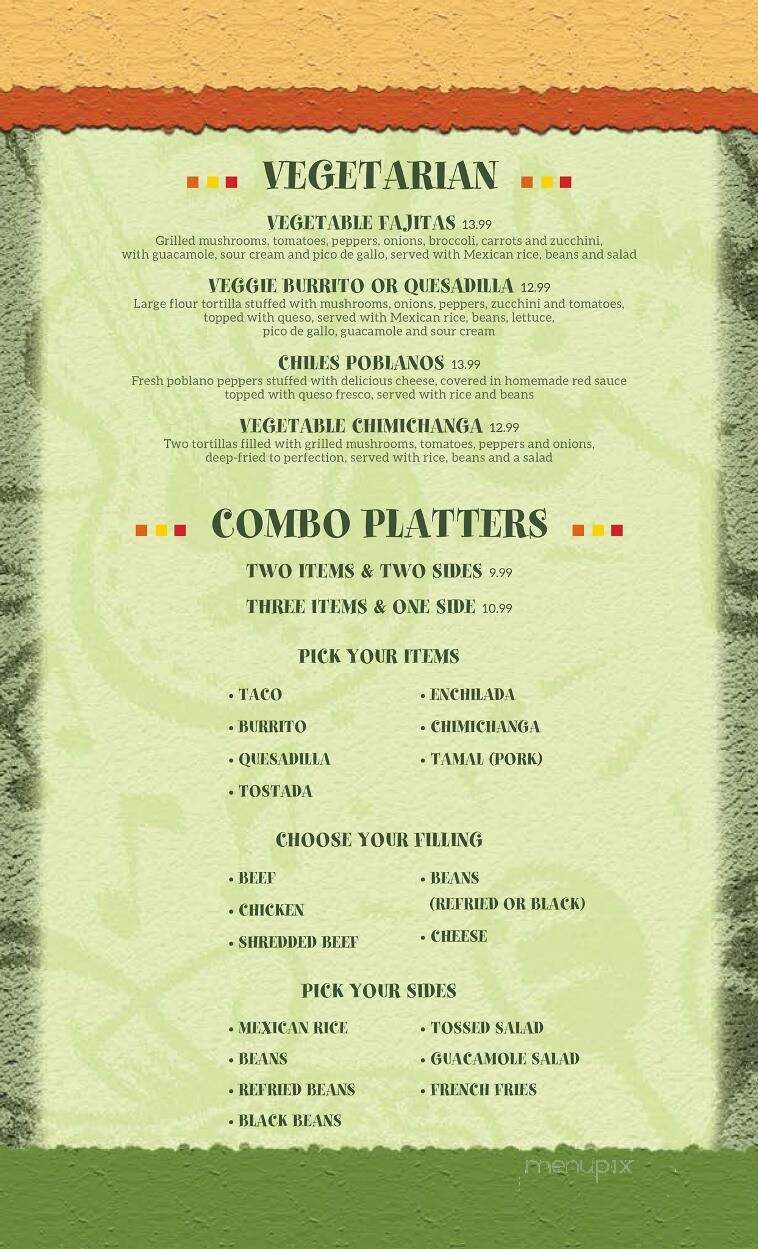 VEGETARIAN

VEGETABLE FAJITAS 13.99
Grilled mushrooms, tomatoes, peppers, onions, broccoli, carrots and zucchini, with guacamole, sour cream and pico de gallo, served with Mexican rice, beans and salad

VEGGIE BURRITO OR QUESADILLA 12.99
Large flour tortilla stuffed with mushrooms, onions, peppers, zucchini and tomatoes, topped with queso, served with Mexican rice, beans, lettuce, pico de gallo, guacamole and sour cream

CHILES POBLANOS 13.99
Fresh poblano peppers stuffed with delicious cheese, covered in homemade red sauce topped with queso fresco, served with rice and beans

VEGETABLE CHIMICHANGA 12.99
Two tortillas filled with grilled mushrooms, tomatoes, peppers and onions, deep-fried to perfection, served with rice, beans and a salad

COMBO PLATTERS

TWO ITEMS & TWO SIDES 9.99

THREE ITEMS & ONE SIDE 10.99

PICK YOUR ITEMS

• TACO
• BURRITO
• QUESADILLA
• TOSTADA

• ENCHILADA
• CHIMICHANGA
• TAMAL (PORK)

CHOOSE YOUR FILLING

• BEEF
• CHICKEN
• SHREDDED BEEF

• BEANS (REFRIED OR BLACK)
• CHEESE

PICK YOUR SIDES

• MEXICAN RICE
• BEANS
• REFRIED BEANS
• BLACK BEANS

• TOSSED SALAD
• GUACAMOLE SALAD
• FRENCH FRIES

menupix